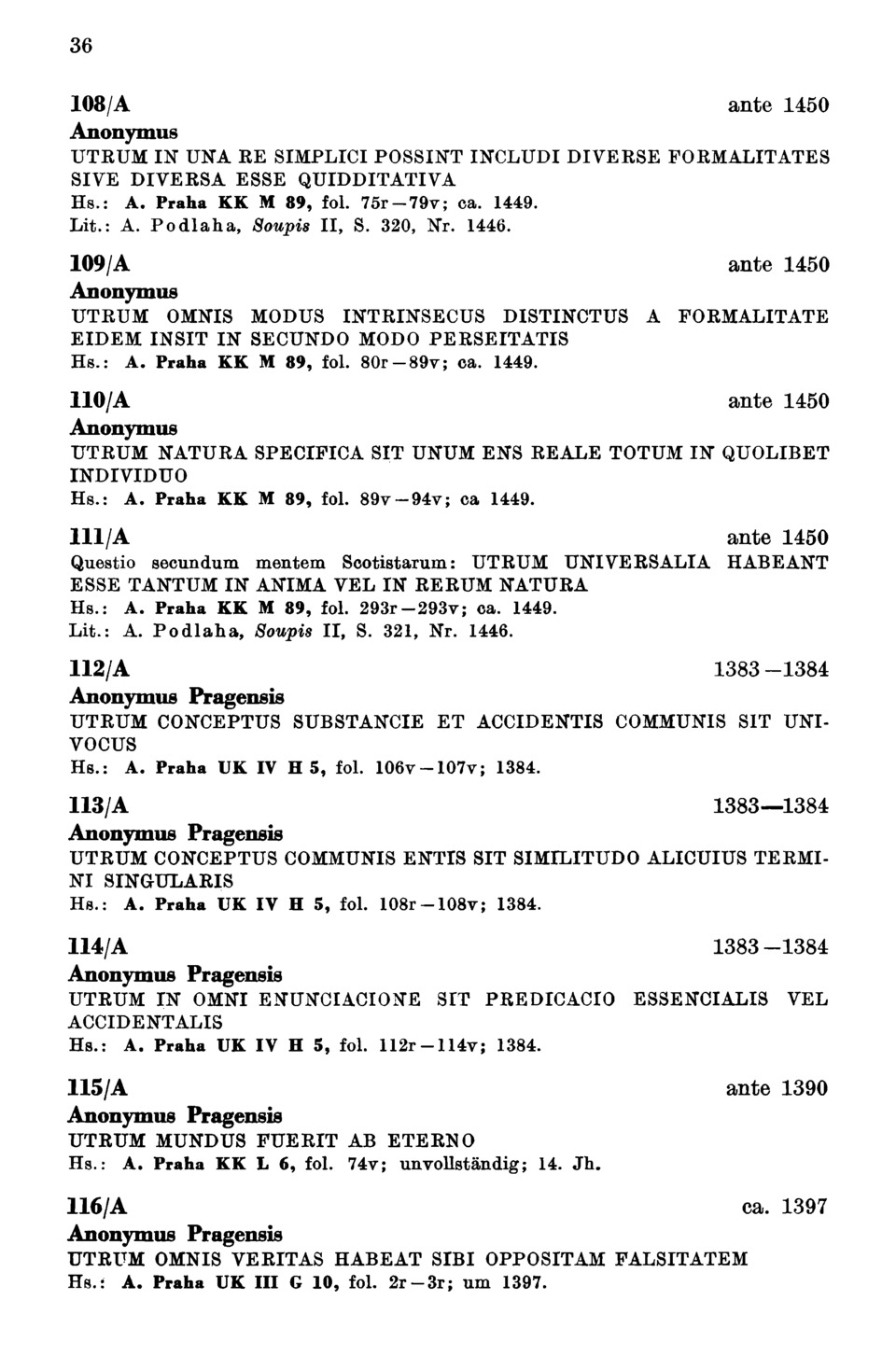 36

108/A ante 1450

Anonymus

UTRUM IN UNA RE SIMPLICI POSSINT INCLUDI DIVERSE FORMALITATES SIVE DIVERSA ESSE QUIDDITATIVA

Hs.: A. Praha KK M 89, fol. 75r—79v; ca. 1449.

Lit.: A. Podlaha, Soupis II, S. 320, Nr. 1446.

109/A ante 1450

Anonymus

UTRUM OMNIS MODUS INTRINSECUS DISTINCTUS A FORMALITATE EIDEM INSIT IN SECUNDO MODO PERSEITATIS

Hs.: A. Praha KK M 89, fol. 80r—89v; ca. 1449.

110/A ante 1450

Anonymus

UTRUM NATURA SPECIFICA SIT UNUM ENS REALE TOTUM IN QUOLIBET INDIVIDUO

Hs.: A. Praha KK M 89, fol. 89v—94v; ca 1449.

111/A ante 1450

Questio secundum mentem Scotistarum: UTRUM UNIVERSALIA HABEANT ESSE TANTUM IN ANIMA VEL IN RERUM NATURA

Hs.: A. Praha KK M 89, fol. 293r—293v; ca. 1449.

Lit.: A. Podlaha, Soupis II, S. 321, Nr. 1446.

112/A 1383—1384

Anonymus Pragensis

UTRUM CONCEPTUS SUBSTANCIE ET ACCIDENTIS COMMUNIS SIT UNIVOCUS

Hs.: A. Praha UK IV H 5, fol. 106v—107v; 1384.

113/A 1383—1384

Anonymus Pragensis

UTRUM CONCEPTUS COMMUNIS ENTIS SIT SIMILITUDO ALICUIUS TERMINI SINGULARIS

Hs.: A. Praha UK IV H 5, fol. 108r—108v; 1384.

114/A 1383—1384

Anonymus Pragensis

UTRUM IN OMNI ENUNCIACIONE SIT PREDICACIO ESSENCIALIS VEL ACCIDENTALIS

Hs.: A. Praha UK IV H 5, fol. 112r—114v; 1384.

115/A ante 1390

Anonymus Pragensis

UTRUM MUNDUS FUERIT AB ETERNO

Hs.: A. Praha KK L 6, fol. 74v; unvollständig; 14. Jh.

116/A ca. 1397

Anonymus Pragensis

UTRUM OMNIS VERITAS HABEAT SIBI OPPOSITAM FALSITATEM

Hs.: A. Praha UK III G 10, fol. 2r—3r; um 1397.